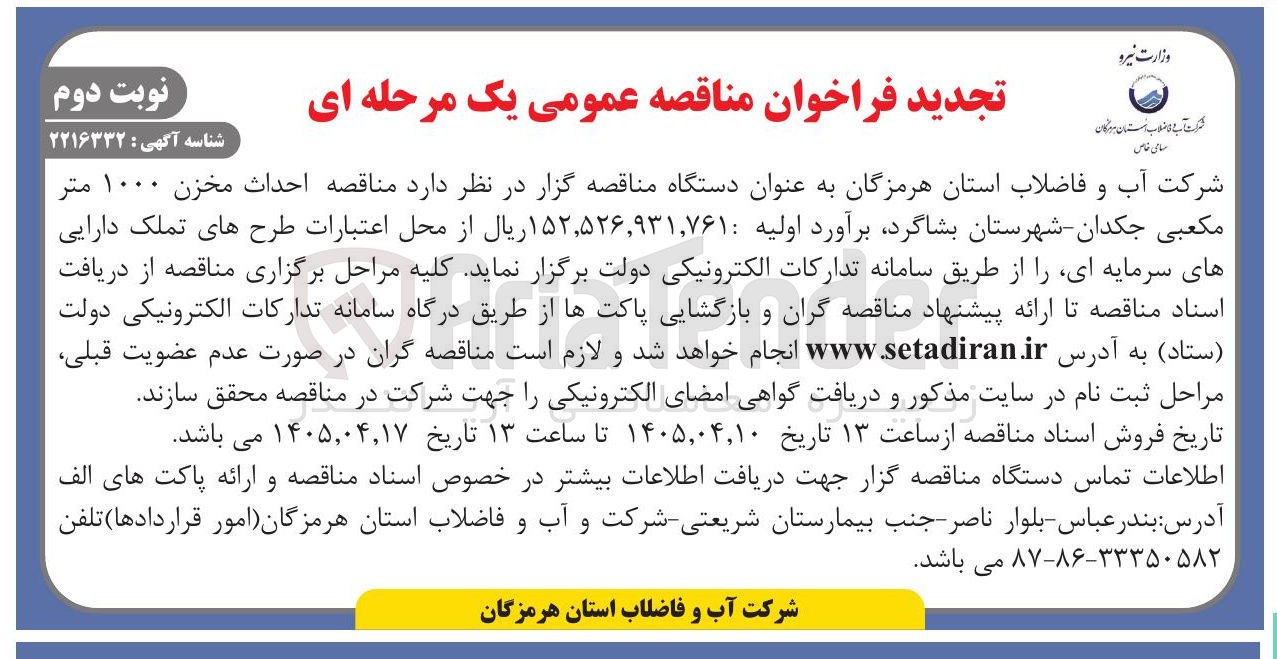 وزارت نیرو

شرکت آب و فاضلاب استان هرمزگان
سهامی خاص

تجدید فراخوان مناقصه عمومی یک مرحله ای

نوبت دوم

شناسه آگهی : ۲۲۱۶۳۳۲

شرکت آب و فاضلاب استان هرمزگان به عنوان دستگاه مناقصه گزار در نظر دارد مناقصه احداث مخزن ۱۰۰۰ متر مکعبی جکدان-شهرستان بشاگرد، برآورد اولیه :۱۵۲,۵۲۶,۹۳۱,۷۶۱ریال از محل اعتبارات طرح های تملک دارایی های سرمایه ای، را از طریق سامانه تدارکات الکترونیکی دولت برگزار نماید. کلیه مراحل برگزاری مناقصه از دریافت اسناد مناقصه تا ارائه پیشنهاد مناقصه گران و بازگشایی پاکت ها از طریق درگاه سامانه تدارکات الکترونیکی دولت (ستاد) به آدرس www.setadiran.ir انجام خواهد شد و لازم است مناقصه گران در صورت عدم عضویت قبلی، مراحل ثبت نام در سایت مذکور و دریافت گواهی امضای الکترونیکی را جهت شرکت در مناقصه محقق سازند.

تاریخ فروش اسناد مناقصه ازساعت ۱۳ تاریخ ۱۴۰۵,۰۴,۱۰ تا ساعت ۱۳ تاریخ ۱۴۰۵,۰۴,۱۷ می باشد.

اطلاعات تماس دستگاه مناقصه گزار جهت دریافت اطلاعات بیشتر در خصوص اسناد مناقصه و ارائه پاکت های الف

آدرس:بندرعباس-بلوار ناصر-جنب بیمارستان شریعتی-شرکت و آب و فاضلاب استان هرمزگان(امور قراردادها)تلفن ۳۳۳۵۰۵۸۲-۸۶-۸۷ می باشد.

شرکت آب و فاضلاب استان هرمزگان

AriaTender